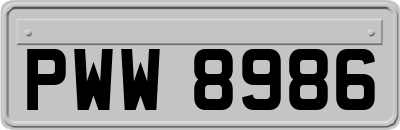 PWW 8986